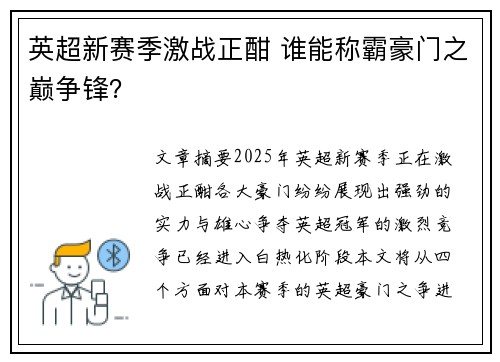 英超新赛季激战正酣 谁能称霸豪门之巅争锋?

文章摘要2025年英超新赛季正在激战正酣各大豪门纷纷展现出强劲的实力与雄心争夺英超冠军的激烈竞争已经进入白热化阶段本文将从四个方面对本赛季的英超豪门之争进